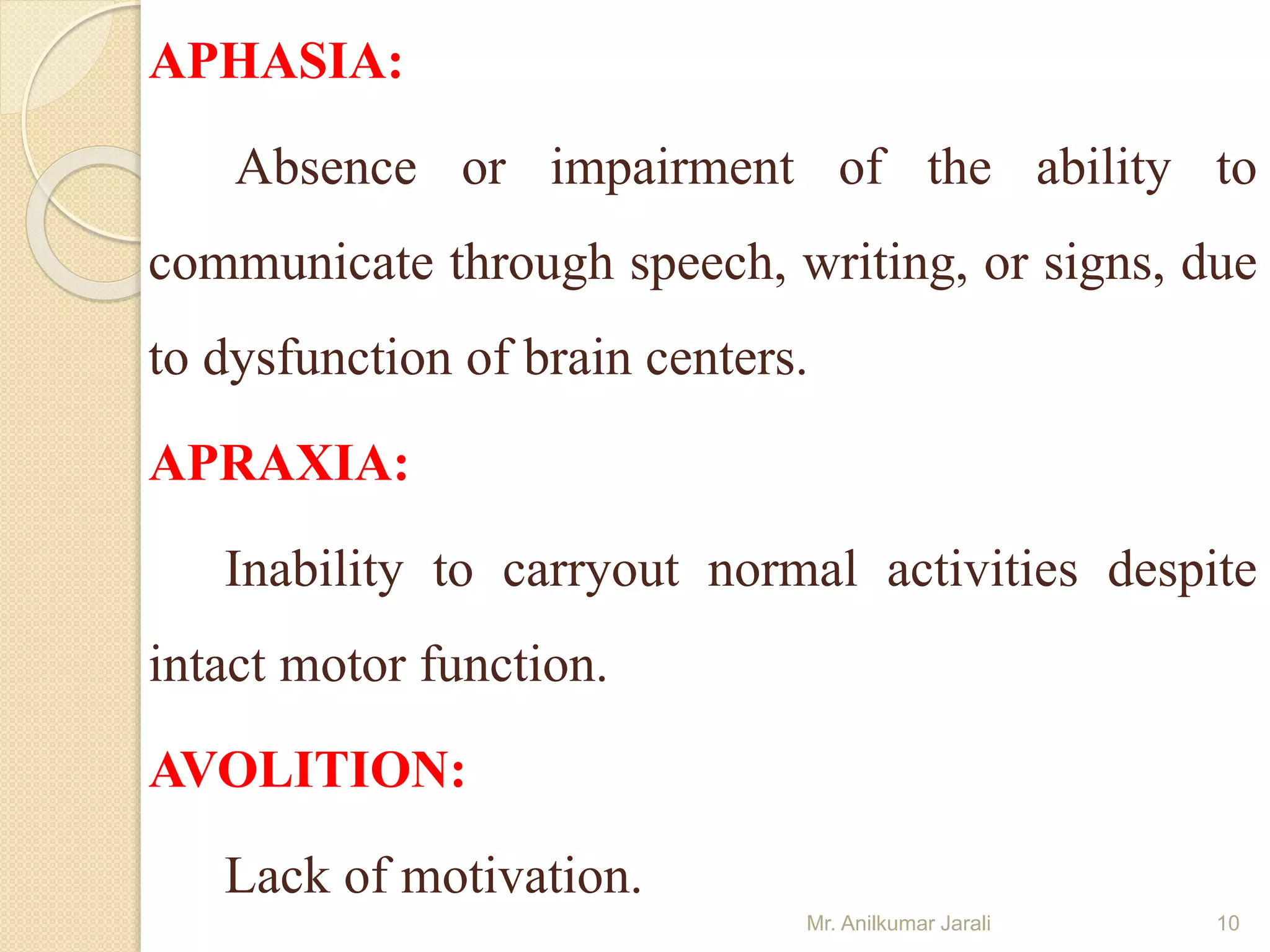 APHASIA:

Absence or impairment of the ability to communicate through speech, writing, or signs, due to dysfunction of brain centers.

APRAXIA:

Inability to carryout normal activities despite intact motor function.

AVOLITION:

Lack of motivation.

Mr. Anilkumar Jarali 10